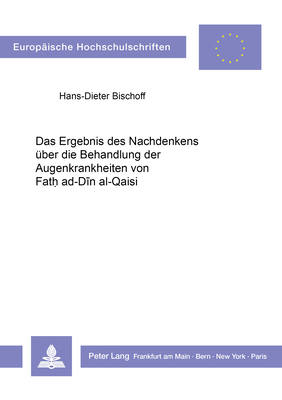 Europäische Hochschulschriften

Hans-Dieter Bischoff

Das Ergebnis des Nachdenkens über die Behandlung der Augenkrankheiten von Fatḥ ad-Dīn al-Qaisi

Peter Lang Frankfurt am Main · Bern · New York · Paris